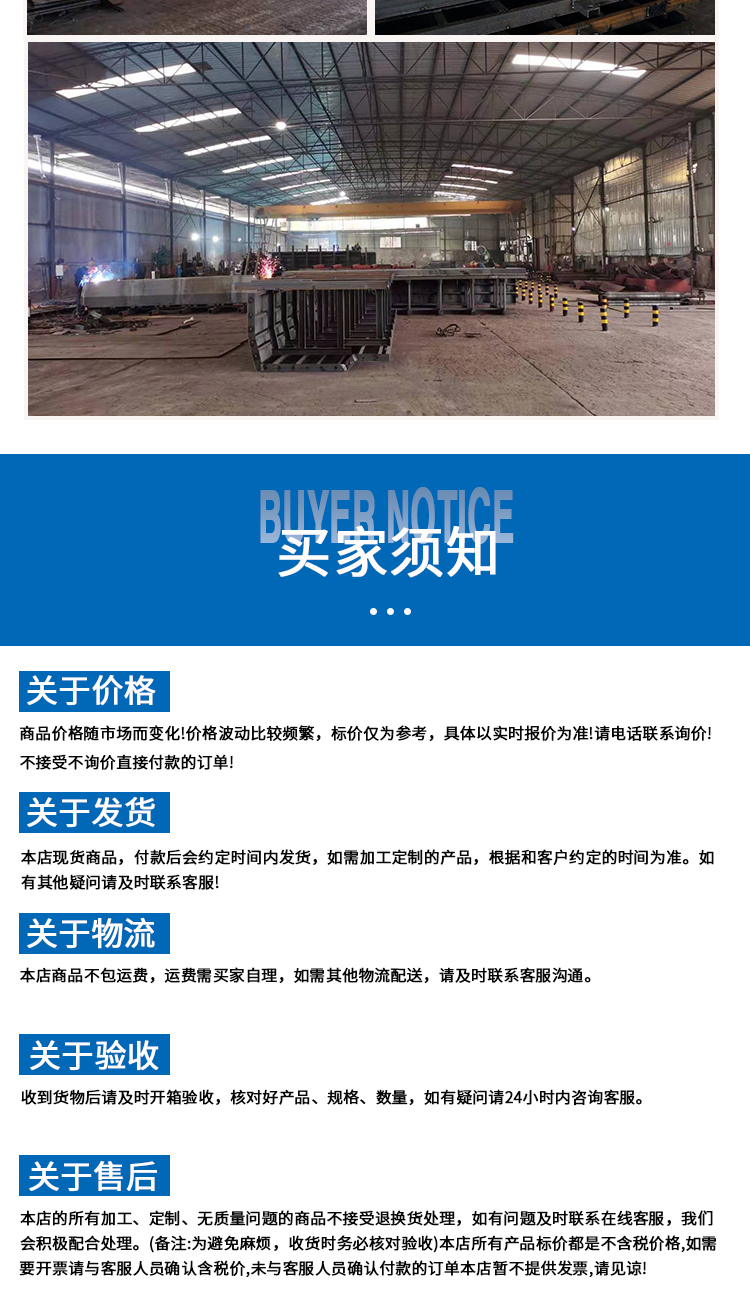 BUYER NOTICE
买家须知

关于价格

商品价格随市场而变化!价格波动比较频繁，标价仅为参考，具体以实时报价为准!请电话联系询价!不接受不询价直接付款的订单!

关于发货

本店现货商品，付款后会约定时间内发货，如需加工定制的产品，根据和客户约定的时间为准。如有其他疑问请及时联系客服!

关于物流

本店商品不包运费，运费需买家自理，如需其他物流配送，请及时联系客服沟通。

关于验收

收到货物后请及时开箱验收，核对好产品、规格、数量，如有疑问请24小时内咨询客服。

关于售后

本店的所有加工、定制、无质量问题的商品不接受退换货处理，如有问题及时联系在线客服，我们会积极配合处理。(备注:为避免麻烦，收货时务必核对验收)本店所有产品标价都是不含税价格,如需要开票请与客服人员确认含税价,未与客服人员确认付款的订单本店暂不提供发票,请见谅!